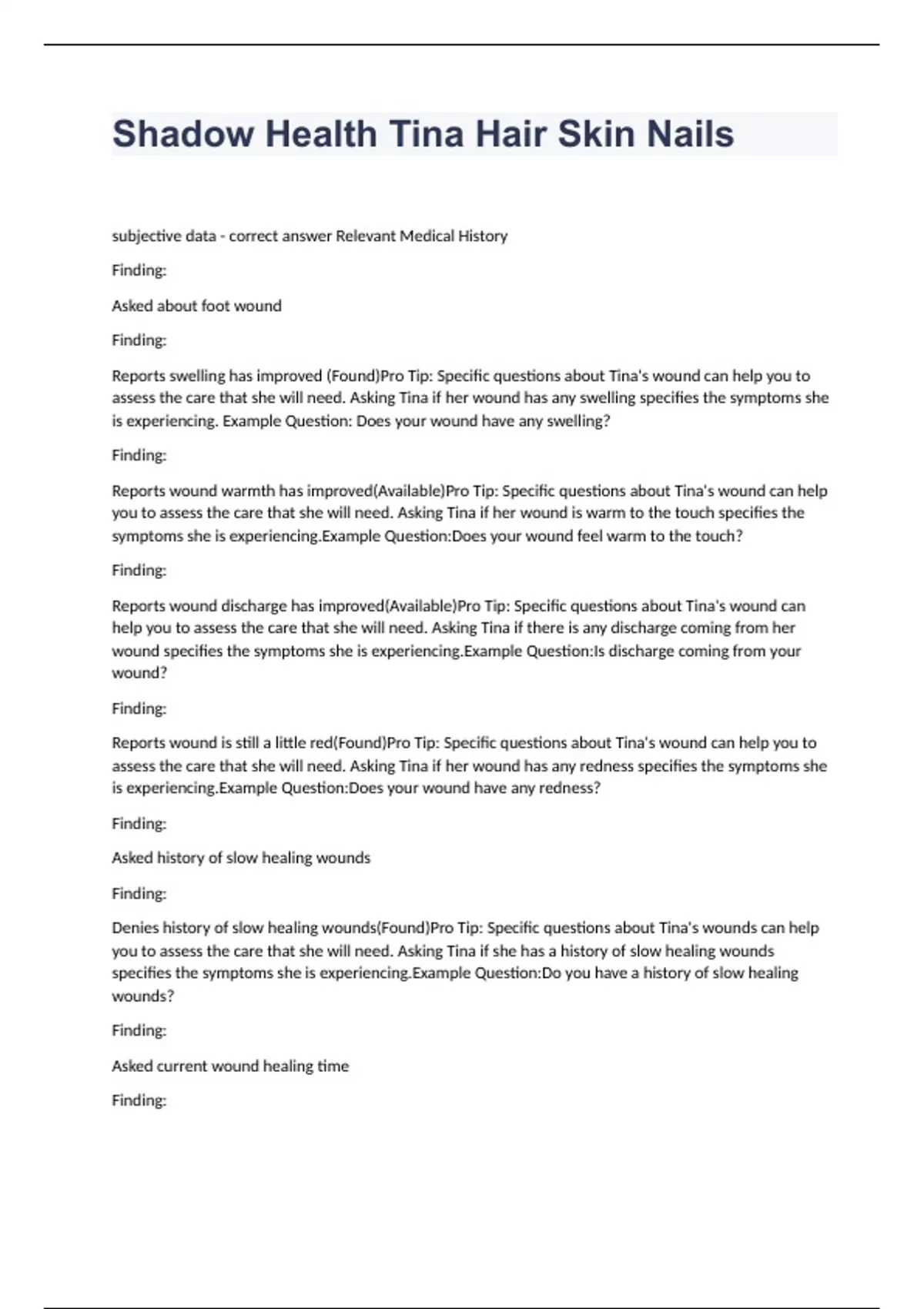 Shadow Health Tina Hair Skin Nails

subjective data - correct answer Relevant Medical History

Finding:

Asked about foot wound

Finding:

Reports swelling has improved (Found)Pro Tip: Specific questions about Tina's wound can help you to assess the care that she will need. Asking Tina if her wound has any swelling specifies the symptoms she is experiencing. Example Question: Does your wound have any swelling?

Finding:

Reports wound warmth has improved(Available)Pro Tip: Specific questions about Tina's wound can help you to assess the care that she will need. Asking Tina if her wound is warm to the touch specifies the symptoms she is experiencing.Example Question:Does your wound feel warm to the touch?

Finding:

Reports wound discharge has improved(Available)Pro Tip: Specific questions about Tina's wound can help you to assess the care that she will need. Asking Tina if there is any discharge coming from her wound specifies the symptoms she is experiencing.Example Question:Is discharge coming from your wound?

Finding:

Reports wound is still a little red(Found)Pro Tip: Specific questions about Tina's wound can help you to assess the care that she will need. Asking Tina if her wound has any redness specifies the symptoms she is experiencing.Example Question:Does your wound have any redness?

Finding:

Asked history of slow healing wounds

Finding:

Denies history of slow healing wounds(Found)Pro Tip: Specific questions about Tina's wounds can help you to assess the care that she will need. Asking Tina if she has a history of slow healing wounds specifies the symptoms she is experiencing.Example Question:Do you have a history of slow healing wounds?

Finding:

Asked current wound healing time

Finding: